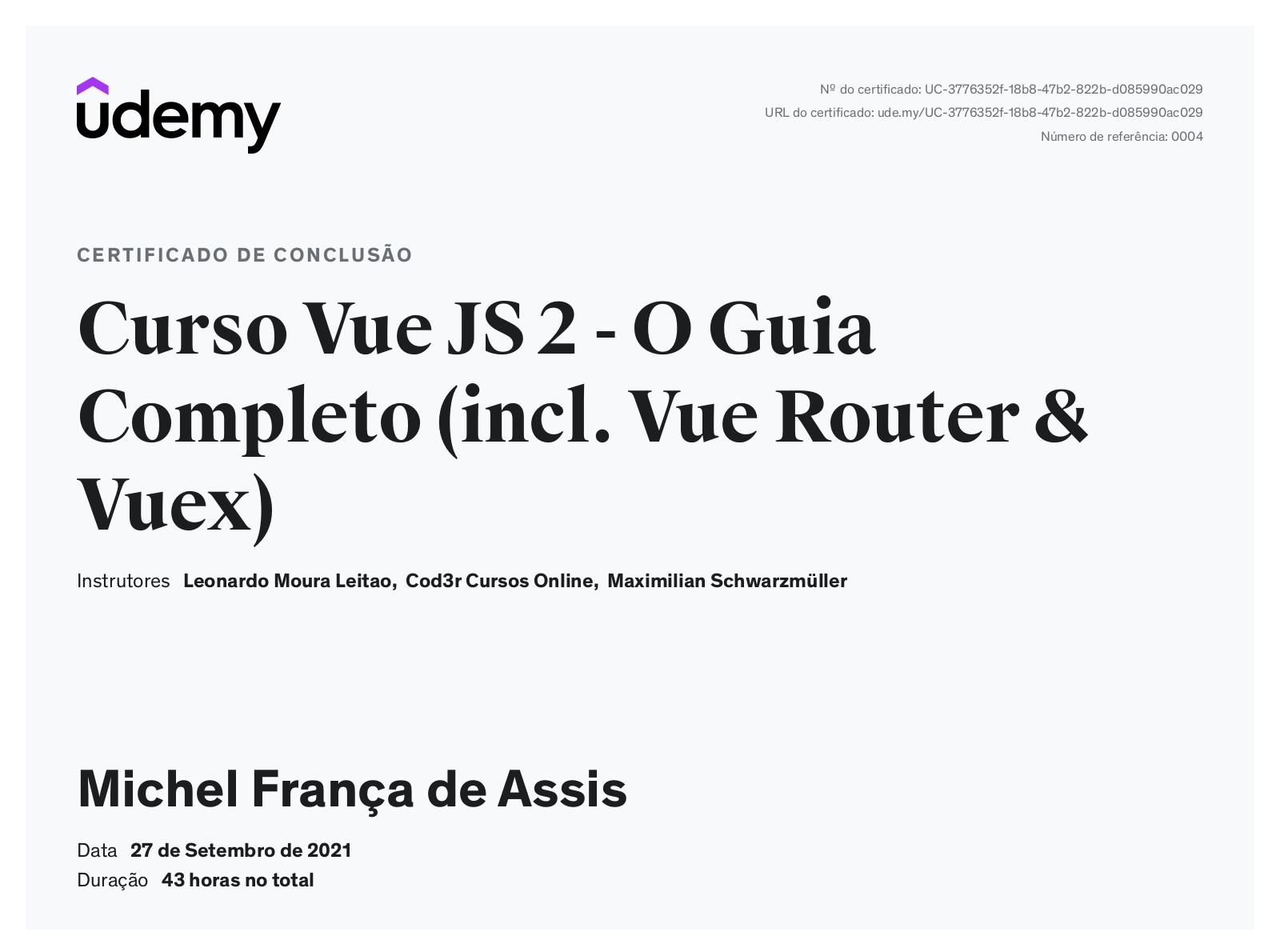 udemy

Nº do certificado: UC-3776352f-18b8-47b2-822b-d085990ac029
URL do certificado: ude.my/UC-3776352f-18b8-47b2-822b-d085990ac029
Número de referência: 0004

CERTIFICADO DE CONCLUSÃO

Curso Vue JS 2 - O Guia Completo (incl. Vue Router & Vuex)

Instrutores Leonardo Moura Leitao, Cod3r Cursos Online, Maximilian Schwarzmüller

Michel França de Assis

Data 27 de Setembro de 2021
Duração 43 horas no total